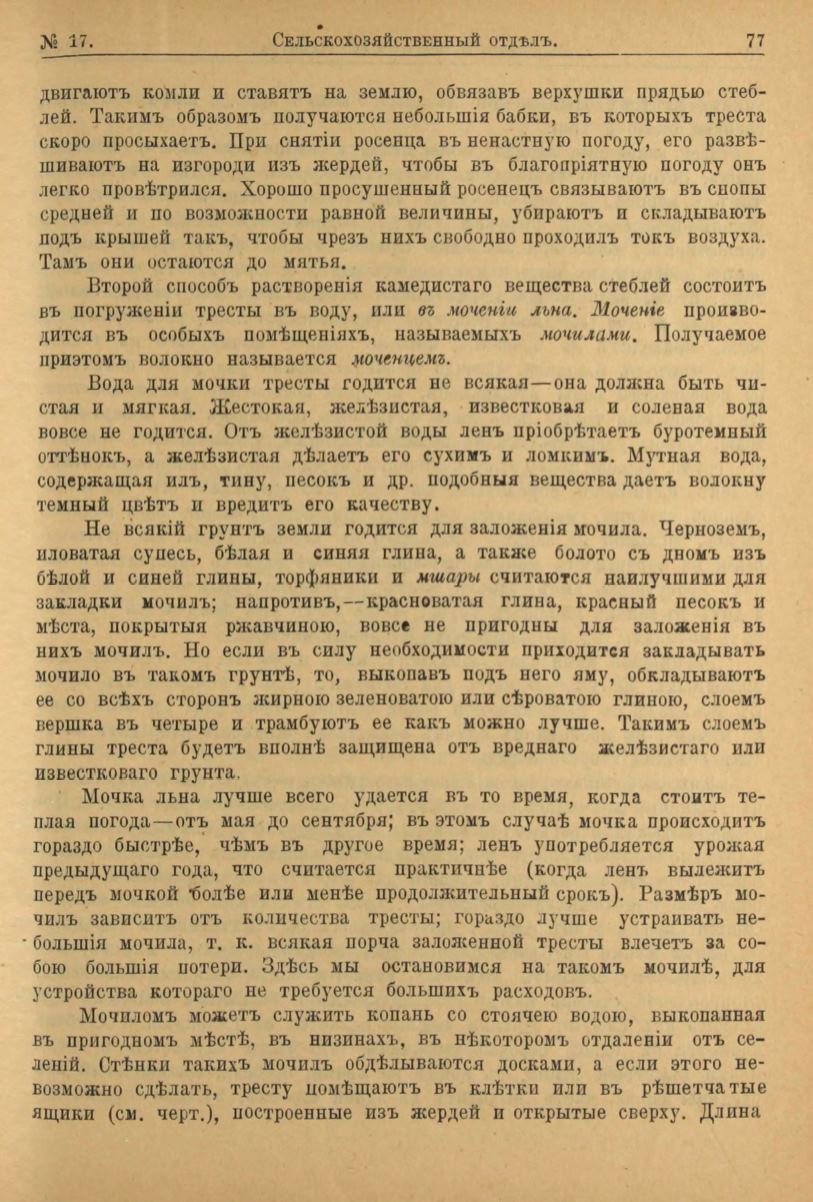 № 17. Сельскохозяйственный отдѣлъ. 77

двигаютъ комли и ставятъ на землю, обвязавъ верхушки прядью стеблей. Такимъ образомъ получаются небольшія бабки, въ которыхъ треста скоро просыхаетъ. При снятіи росенца въ ненастную погоду, его развѣшиваютъ на изгороди изъ жердей, чтобы въ благопріятную погоду онъ легко провѣтрился. Хорошо просушенный росенецъ связываютъ въ снопы средней и по возможности равной величины, убираютъ и складываютъ подъ крышей такъ, чтобы чрезъ нихъ свободно проходилъ токъ воздуха. Тамъ они остаются до мятья.

Второй способъ растворенія камедистаго вещества стеблей состоитъ въ погруженіи тресты въ воду, или въ моченіи льна. Моченіе производится въ особыхъ помѣщеніяхъ, называемыхъ мочилами. Получаемое приэтомъ волокно называется моченцемъ.

Вода для мочки тресты годится не всякая—она должна быть чистая и мягкая. Жестокая, желѣзистая, известковая и соленая вода вовсе не годится. Отъ желѣзистой воды ленъ пріобрѣтаетъ буротемный оттѣнокъ, а желѣзистая дѣлаетъ его сухимъ и ломкимъ. Мутная вода, содержащая илъ, тину, песокъ и др. подобныя вещества даетъ волокну темный цвѣтъ и вредитъ его качеству.

Не всякій грунтъ земли годится для заложенія мочила. Черноземъ, иловатая супесь, бѣлая и синяя глина, а также болото съ дномъ изъ бѣлой и синей глины, торфяники и мшары считаются наилучшими для закладки мочилъ; напротивъ,—красноватая глина, красный песокъ и мѣста, покрытыя ржавчиною, вовсе не пригодны для заложенія въ нихъ мочилъ. Но если въ силу необходимости приходится закладывать мочило въ такомъ грунтѣ, то, выкопавъ подъ него яму, обкладываютъ ее со всѣхъ сторонъ жирною зеленоватою или сѣроватою глиною, слоемъ вершка въ четыре и трамбуютъ ее какъ можно лучше. Такимъ слоемъ глины треста будетъ вполнѣ защищена отъ вреднаго желѣзистаго или известковаго грунта.

Мочка льна лучше всего удается въ то время, когда стоитъ теплая погода—отъ мая до сентября; въ этомъ случаѣ мочка происходитъ гораздо быстрѣе, чѣмъ въ другое время; ленъ употребляется урожая предыдущаго года, что считается практичнѣе (когда ленъ вылежитъ передъ мочкой болѣе или менѣе продолжительный срокъ). Размѣръ мочилъ зависитъ отъ количества тресты; гораздо лучше устраивать небольшія мочила, т. к. всякая порча заложенной тресты влечетъ за собою большія потери. Здѣсь мы остановимся на такомъ мочилѣ, для устройства котораго не требуется большихъ расходовъ.

Мочиломъ можетъ служить копань со стоячею водою, выкопанная въ пригодномъ мѣстѣ, въ низинахъ, въ нѣкоторомъ отдаленіи отъ селеній. Стѣнки такихъ мочилъ обдѣлываются досками, а если этого невозможно сдѣлать, тресту помѣщаютъ въ клѣтки или въ рѣшетчатые ящики (см. черт.), построенные изъ жердей и открытые сверху. Длина